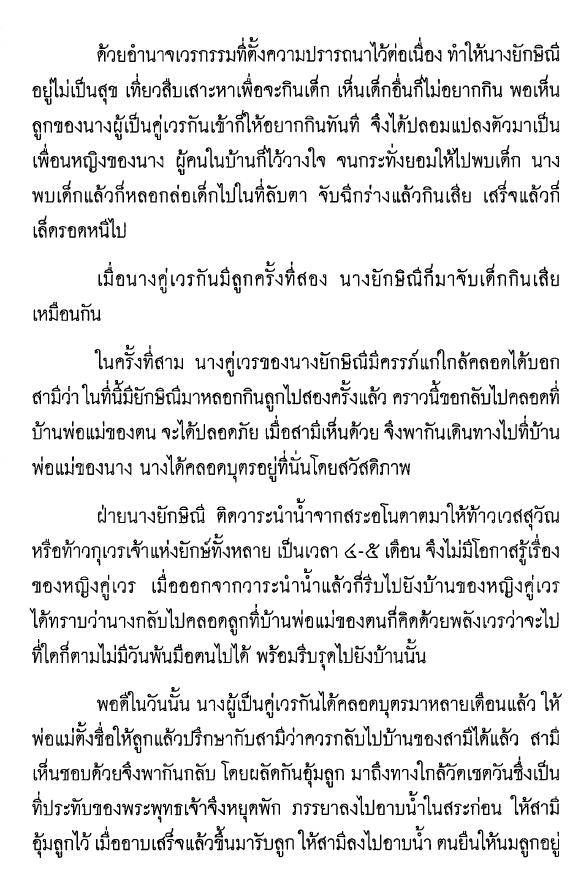 ด้วยอำนาจเวรกรรมที่ตั้งความปรารถนาไว้ต่อเนื่อง ทำให้นางยักษิณีอยู่ไม่เป็นสุข เที่ยวสืบเสาะหาเพื่อจะกินเด็ก เห็นเด็กอื่นก็ไม่อยากกิน พอเห็นลูกของนางผู้เป็นคู่เวรกันเข้าก็ให้อยากกินทันที จึงได้ปลอมแปลงตัวมาเป็นเพื่อนหญิงของนาง ผู้คนในบ้านก็ไว้วางใจ จนกระทั่งยอมให้ไปพบเด็ก นางพบเด็กแล้วก็หลอกล่อเด็กไปในที่ลับตา จับฉีกร่างแล้วกินเสีย เสร็จแล้วก็เล็ดรอดหนีไป

เมื่อนางคู่เวรกันมีลูกครั้งที่สอง นางยักษิณีก็มาจับเด็กกินเสียเหมือนกัน

ในครั้งที่สาม นางคู่เวรของนางยักษิณีมีครรภ์แก่ใกล้คลอดได้บอกสามีว่า ในที่นี้มียักษิณีมาหลอกกินลูกไปสองครั้งแล้ว คราวนี้ขอกลับไปคลอดที่บ้านพ่อแม่ของตน จะได้ปลอดภัย เมื่อสามีเห็นด้วย จึงพากันเดินทางไปที่บ้านพ่อแม่ของนาง นางได้คลอดบุตรอยู่ที่นั่นโดยสวัสดิภาพ

ฝ่ายนางยักษิณี ติดวาระนำน้ำจากสระอโนดาตมาให้ท้าวเวสสุวัณหรือท้าวกุเวรเจ้าแห่งยักษ์ทั้งหลาย เป็นเวลา ๔-๕ เดือน จึงไม่มีโอกาสรู้เรื่องของหญิงคู่เวร เมื่อออกจากวาระนำน้ำแล้วก็รีบไปยังบ้านของหญิงคู่เวร ได้ทราบว่านางกลับไปคลอดลูกที่บ้านพ่อแม่ของตนก็คิดด้วยพลังเวรว่าจะไปที่ใดก็ตามไม่มีวันพ้นมือตนไปได้ พร้อมรีบรุดไปยังบ้านนั้น

พอดีในวันนั้น นางผู้เป็นคู่เวรกันได้คลอดบุตรมาหลายเดือนแล้ว ให้พ่อแม่ตั้งชื่อให้ลูกแล้วปรึกษากับสามีว่าควรกลับไปบ้านของสามีได้แล้ว สามีเห็นชอบด้วยจึงพากันกลับ โดยผลัดกันอุ้มลูก มาถึงทางใกล้วัดเชตวันซึ่งเป็นที่ประทับของพระพุทธเจ้าจึงหยุดพัก ภรรยาลงไปอาบน้ำในสระก่อน ให้สามีอุ้มลูกไว้ เมื่ออาบเสร็จแล้วขึ้นมารับลูก ให้สามีลงไปอาบน้ำ ตนยืนให้นมลูกอยู่